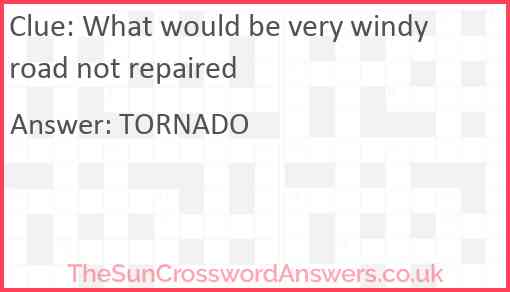 Clue: What would be very windy road not repaired

Answer: TORNADO

TheSunCrosswordAnswers.co.uk